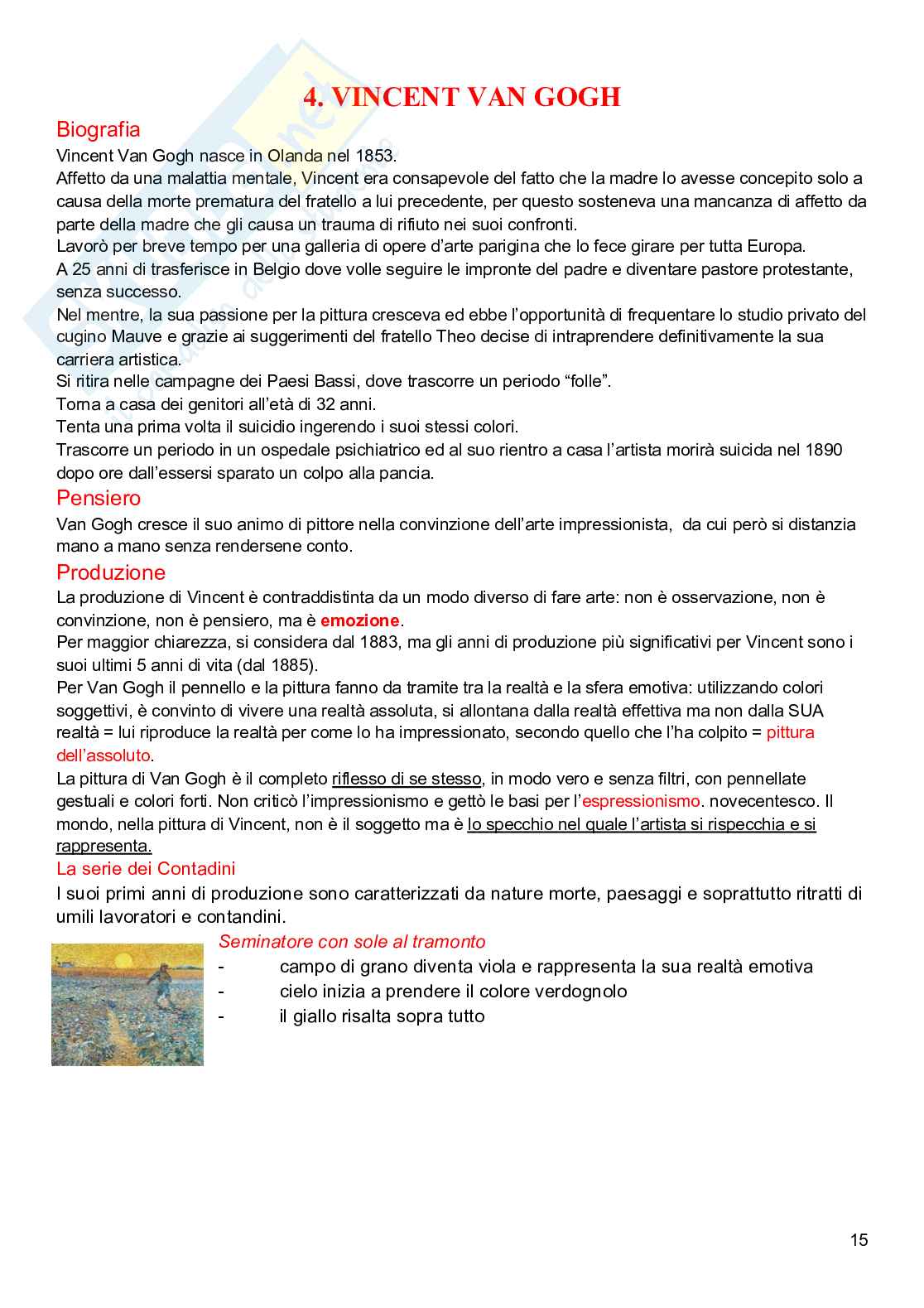 4. VINCENT VAN GOGH

Biografia

Vincent Van Gogh nasce in Olanda nel 1853.
Affetto da una malattia mentale, Vincent era consapevole del fatto che la madre lo avesse concepito solo a causa della morte prematura del fratello a lui precedente, per questo sosteneva una mancanza di affetto da parte della madre che gli causa un trauma di rifiuto nei suoi confronti.
Lavorò per breve tempo per una galleria di opere d'arte parigina che lo fece girare per tutta Europa.
A 25 anni di trasferisce in Belgio dove volle seguire le impronte del padre e diventare pastore protestante, senza successo.
Nel mentre, la sua passione per la pittura cresceva ed ebbe l'opportunità di frequentare lo studio privato del cugino Mauve e grazie ai suggerimenti del fratello Theo decise di intraprendere definitivamente la sua carriera artistica.
Si ritira nelle campagne dei Paesi Bassi, dove trascorre un periodo "folle".
Torna a casa dei genitori all'età di 32 anni.
Tenta una prima volta il suicidio ingerendo i suoi stessi colori.
Trascorre un periodo in un ospedale psichiatrico ed al suo rientro a casa l'artista morirà suicida nel 1890 dopo ore dall'essersi sparato un colpo alla pancia.

Pensiero

Van Gogh cresce il suo animo di pittore nella convinzione dell'arte impressionista, da cui però si distanzia mano a mano senza rendersene conto.

Produzione

La produzione di Vincent è contraddistinta da un modo diverso di fare arte: non è osservazione, non è convinzione, non è pensiero, ma è emozione.
Per maggior chiarezza, si considera dal 1883, ma gli anni di produzione più significativi per Vincent sono i suoi ultimi 5 anni di vita (dal 1885).
Per Van Gogh il pennello e la pittura fanno da tramite tra la realtà e la sfera emotiva: utilizzando colori soggettivi, è convinto di vivere una realtà assoluta, si allontana dalla realtà effettiva ma non dalla SUA realtà = lui riproduce la realtà per come lo ha impressionato, secondo quello che l'ha colpito = pittura dell'assoluto.
La pittura di Van Gogh è il completo riflesso di se stesso, in modo vero e senza filtri, con pennellate gestuali e colori forti. Non criticò l'impressionismo e gettò le basi per l'espressionismo. novecentesco. Il mondo, nella pittura di Vincent, non è il soggetto ma è lo specchio nel quale l'artista si rispecchia e si rappresenta.

La serie dei Contadini

I suoi primi anni di produzione sono caratterizzati da nature morte, paesaggi e soprattutto ritratti di umili lavoratori e contandini.

Seminatore con sole al tramonto
- campo di grano diventa viola e rappresenta la sua realtà emotiva
- cielo inizia a prendere il colore verdognolo
- il giallo risalta sopra tutto

15